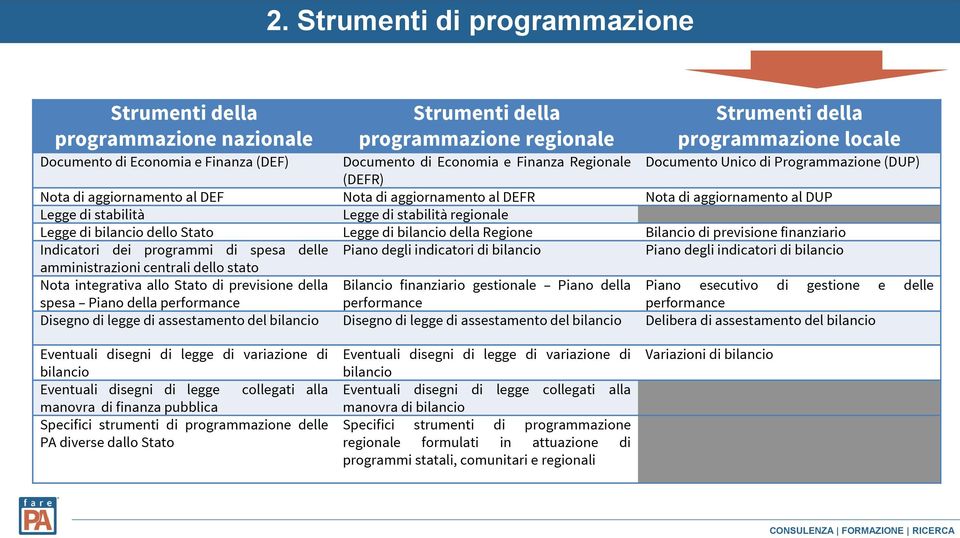 2. Strumenti di programmazione

| Strumenti della programmazione nazionale | Strumenti della programmazione regionale | Strumenti della programmazione locale |
|---|---|---|
| Documento di Economia e Finanza (DEF) | Documento di Economia e Finanza Regionale (DEFR) | Documento Unico di Programmazione (DUP) |
| Nota di aggiornamento al DEF | Nota di aggiornamento al DEFR | Nota di aggiornamento al DUP |
| Legge di stabilità | Legge di stabilità regionale | |
| Legge di bilancio dello Stato | Legge di bilancio della Regione | Bilancio di previsione finanziario |
| Indicatori dei programmi di spesa delle amministrazioni centrali dello stato | Piano degli indicatori di bilancio | Piano degli indicatori di bilancio |
| Nota integrativa allo Stato di previsione della spesa – Piano della performance | Bilancio finanziario gestionale – Piano della performance | Piano esecutivo di gestione e delle performance |
| Disegno di legge di assestamento del bilancio | Disegno di legge di assestamento del bilancio | Delibera di assestamento del bilancio |
| Eventuali disegni di legge di variazione di bilancio | Eventuali disegni di legge di variazione di bilancio | Variazioni di bilancio |
| Eventuali disegni di legge collegati alla manovra di finanza pubblica | Eventuali disegni di legge collegati alla manovra di bilancio | |
| Specifici strumenti di programmazione delle PA diverse dallo Stato | Specifici strumenti di programmazione regionale formulati in attuazione di programmi statali, comunitari e regionali | |

fare PA

CONSULENZA | FORMAZIONE | RICERCA